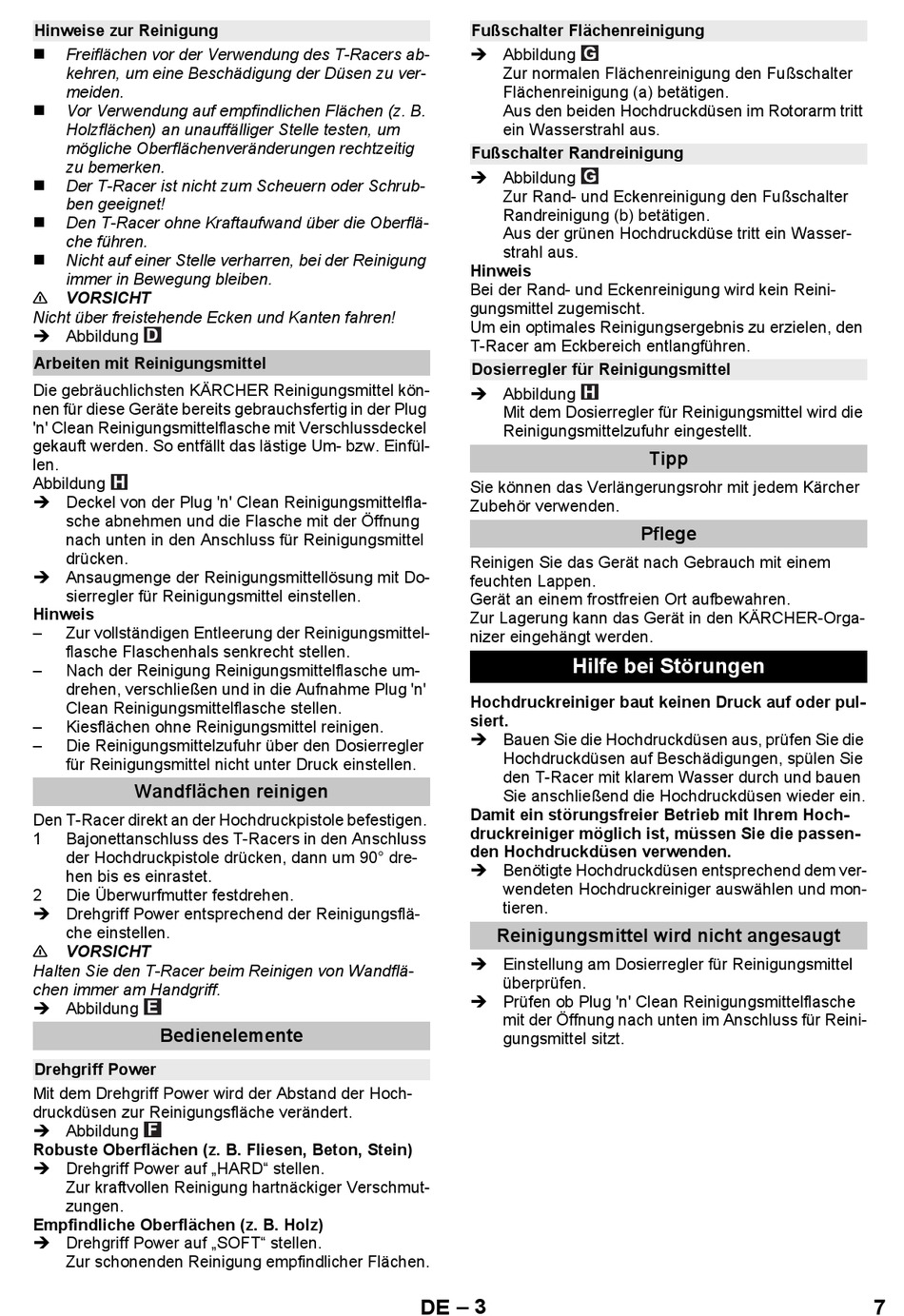 Hinweise zur Reinigung

■ Freiflächen vor der Verwendung des T-Racers abkehren, um eine Beschädigung der Düsen zu vermeiden.
■ Vor Verwendung auf empfindlichen Flächen (z. B. Holzflächen) an unauffälliger Stelle testen, um mögliche Oberflächenveränderungen rechtzeitig zu bemerken.
■ Der T-Racer ist nicht zum Scheuern oder Schrubben geeignet!
■ Den T-Racer ohne Kraftaufwand über die Oberfläche führen.
■ Nicht auf einer Stelle verharren, bei der Reinigung immer in Bewegung bleiben.

⚠ VORSICHT
Nicht über freistehende Ecken und Kanten fahren!
➔ Abbildung D

Arbeiten mit Reinigungsmittel

Die gebräuchlichsten KÄRCHER Reinigungsmittel können für diese Geräte bereits gebrauchsfertig in der Plug 'n' Clean Reinigungsmittelflasche mit Verschlussdeckel gekauft werden. So entfällt das lästige Um- bzw. Einfüllen.
Abbildung H
➔ Deckel von der Plug 'n' Clean Reinigungsmittelflasche abnehmen und die Flasche mit der Öffnung nach unten in den Anschluss für Reinigungsmittel drücken.
➔ Ansaugmenge der Reinigungsmittellösung mit Dosierregler für Reinigungsmittel einstellen.

Hinweis
– Zur vollständigen Entleerung der Reinigungsmittelflasche Flaschenhals senkrecht stellen.
– Nach der Reinigung Reinigungsmittelflasche umdrehen, verschließen und in die Aufnahme Plug 'n' Clean Reinigungsmittelflasche stellen.
– Kiesflächen ohne Reinigungsmittel reinigen.
– Die Reinigungsmittelzufuhr über den Dosierregler für Reinigungsmittel nicht unter Druck einstellen.

Wandflächen reinigen

Den T-Racer direkt an der Hochdruckpistole befestigen.
1 Bajonettanschluss des T-Racers in den Anschluss der Hochdruckpistole drücken, dann um 90° drehen bis es einrastet.
2 Die Überwurfmutter festdrehen.
➔ Drehgriff Power entsprechend der Reinigungsfläche einstellen.

⚠ VORSICHT
Halten Sie den T-Racer beim Reinigen von Wandflächen immer am Handgriff.
➔ Abbildung E

Bedienelemente

Drehgriff Power

Mit dem Drehgriff Power wird der Abstand der Hochdruckdüsen zur Reinigungsfläche verändert.
➔ Abbildung F

Robuste Oberflächen (z. B. Fliesen, Beton, Stein)
➔ Drehgriff Power auf „HARD“ stellen.
Zur kraftvollen Reinigung hartnäckiger Verschmutzungen.

Empfindliche Oberflächen (z. B. Holz)
➔ Drehgriff Power auf „SOFT“ stellen.
Zur schonenden Reinigung empfindlicher Flächen.

Fußschalter Flächenreinigung

➔ Abbildung G
Zur normalen Flächenreinigung den Fußschalter Flächenreinigung (a) betätigen.
Aus den beiden Hochdruckdüsen im Rotorarm tritt ein Wasserstrahl aus.

Fußschalter Randreinigung

➔ Abbildung G
Zur Rand- und Eckenreinigung den Fußschalter Randreinigung (b) betätigen.
Aus der grünen Hochdruckdüse tritt ein Wasserstrahl aus.

Hinweis
Bei der Rand- und Eckenreinigung wird kein Reinigungsmittel zugemischt.
Um ein optimales Reinigungsergebnis zu erzielen, den T-Racer am Eckbereich entlangführen.

Dosierregler für Reinigungsmittel

➔ Abbildung H
Mit dem Dosierregler für Reinigungsmittel wird die Reinigungsmittelzufuhr eingestellt.

Tipp

Sie können das Verlängerungsrohr mit jedem Kärcher Zubehör verwenden.

Pflege

Reinigen Sie das Gerät nach Gebrauch mit einem feuchten Lappen.
Gerät an einem frostfreien Ort aufbewahren.
Zur Lagerung kann das Gerät in den KÄRCHER-Organizer eingehängt werden.

Hilfe bei Störungen

Hochdruckreiniger baut keinen Druck auf oder pulsiert.
➔ Bauen Sie die Hochdruckdüsen aus, prüfen Sie die Hochdruckdüsen auf Beschädigungen, spülen Sie den T-Racer mit klarem Wasser durch und bauen Sie anschließend die Hochdruckdüsen wieder ein.

Damit ein störungsfreier Betrieb mit Ihrem Hochdruckreiniger möglich ist, müssen Sie die passenden Hochdruckdüsen verwenden.
➔ Benötigte Hochdruckdüsen entsprechend dem verwendeten Hochdruckreiniger auswählen und montieren.

Reinigungsmittel wird nicht angesaugt

➔ Einstellung am Dosierregler für Reinigungsmittel überprüfen.
➔ Prüfen ob Plug 'n' Clean Reinigungsmittelflasche mit der Öffnung nach unten im Anschluss für Reinigungsmittel sitzt.

DE – 3 7